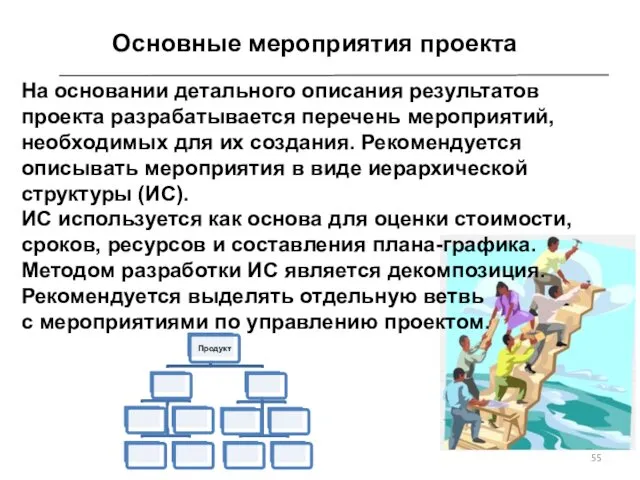 Основные мероприятия проекта

На основании детального описания результатов проекта разрабатывается перечень мероприятий, необходимых для их создания. Рекомендуется описывать мероприятия в виде иерархической структуры (ИС).
ИС используется как основа для оценки стоимости, сроков, ресурсов и составления плана-графика.
Методом разработки ИС является декомпозиция.
Рекомендуется выделять отдельную ветвь с мероприятиями по управлению проектом.

Продукт

55